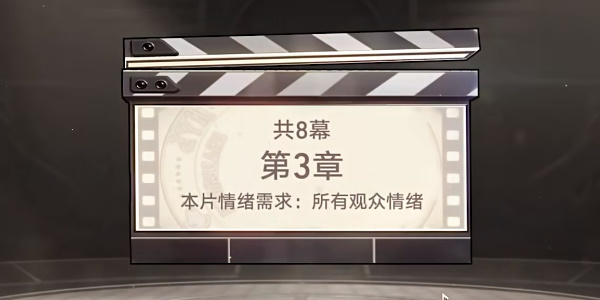 共8幕

第3章

本片情绪需求：所有观众情绪